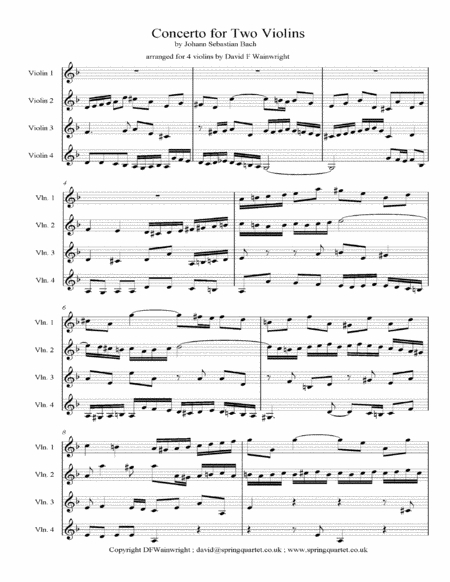 Concerto for Two Violins
by Johann Sebastian Bach

arranged for 4 violins by David F Wainwright

Violin 1

Violin 2

Violin 3

Violin 4

4

Vln. 1

Vln. 2

Vln. 3

Vln. 4

6

Vln. 1

Vln. 2

Vln. 3

Vln. 4

8

Vln. 1

Vln. 2

Vln. 3

Vln. 4

Copyright DFWainwright ; david@springquartet.co.uk ; www.springquartet.co.uk